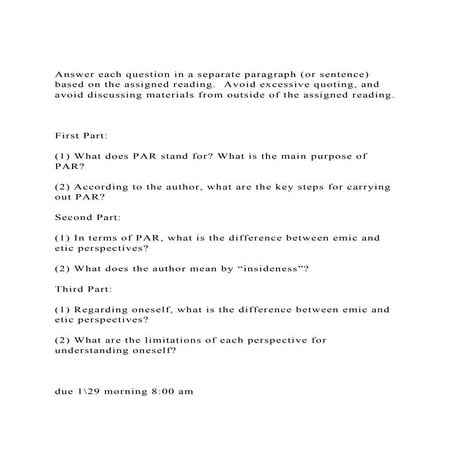 Answer each question in a separate paragraph (or sentence) based on the assigned reading. Avoid excessive quoting, and avoid discussing materials from outside of the assigned reading.

First Part:

(1) What does PAR stand for? What is the main purpose of PAR?

(2) According to the author, what are the key steps for carrying out PAR?

Second Part:

(1) In terms of PAR, what is the difference between emic and etic perspectives?

(2) What does the author mean by “insideness”?

Third Part:

(1) Regarding oneself, what is the difference between emic and etic perspectives?

(2) What are the limitations of each perspective for understanding oneself?

due 1\29 morning 8:00 am